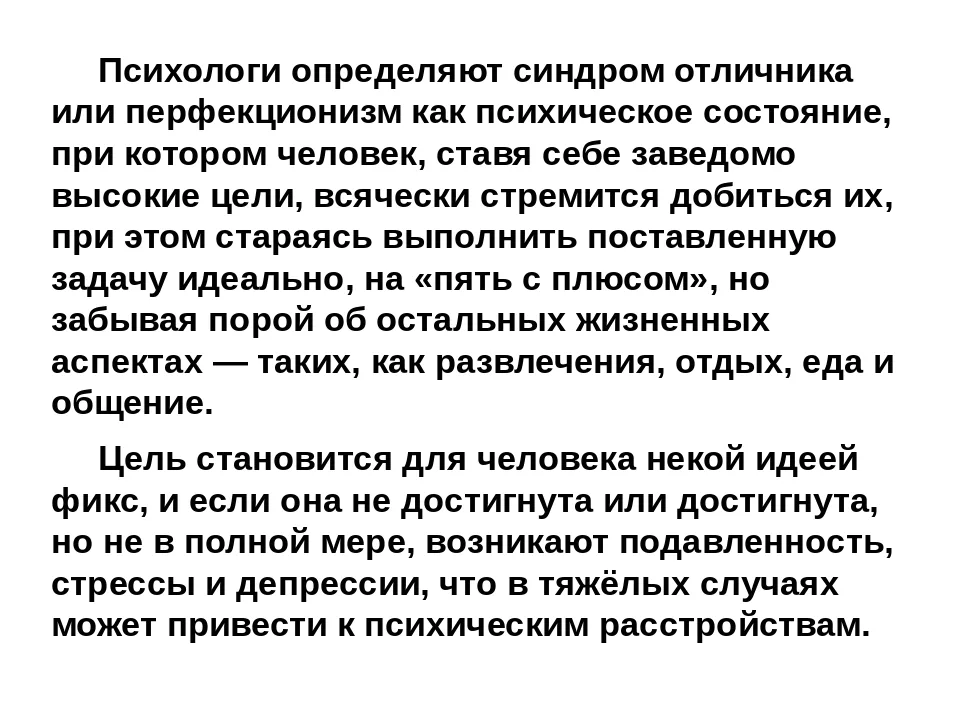 Психологи определяют синдром отличника или перфекционизм как психическое состояние, при котором человек, ставя себе заведомо высокие цели, всячески стремится добиться их, при этом стараясь выполнить поставленную задачу идеально, на «пять с плюсом», но забывая порой об остальных жизненных аспектах — таких, как развлечения, отдых, еда и общение.

Цель становится для человека некой идеей фикс, и если она не достигнута или достигнута, но не в полной мере, возникают подавленность, стрессы и депрессии, что в тяжёлых случаях может привести к психическим расстройствам.